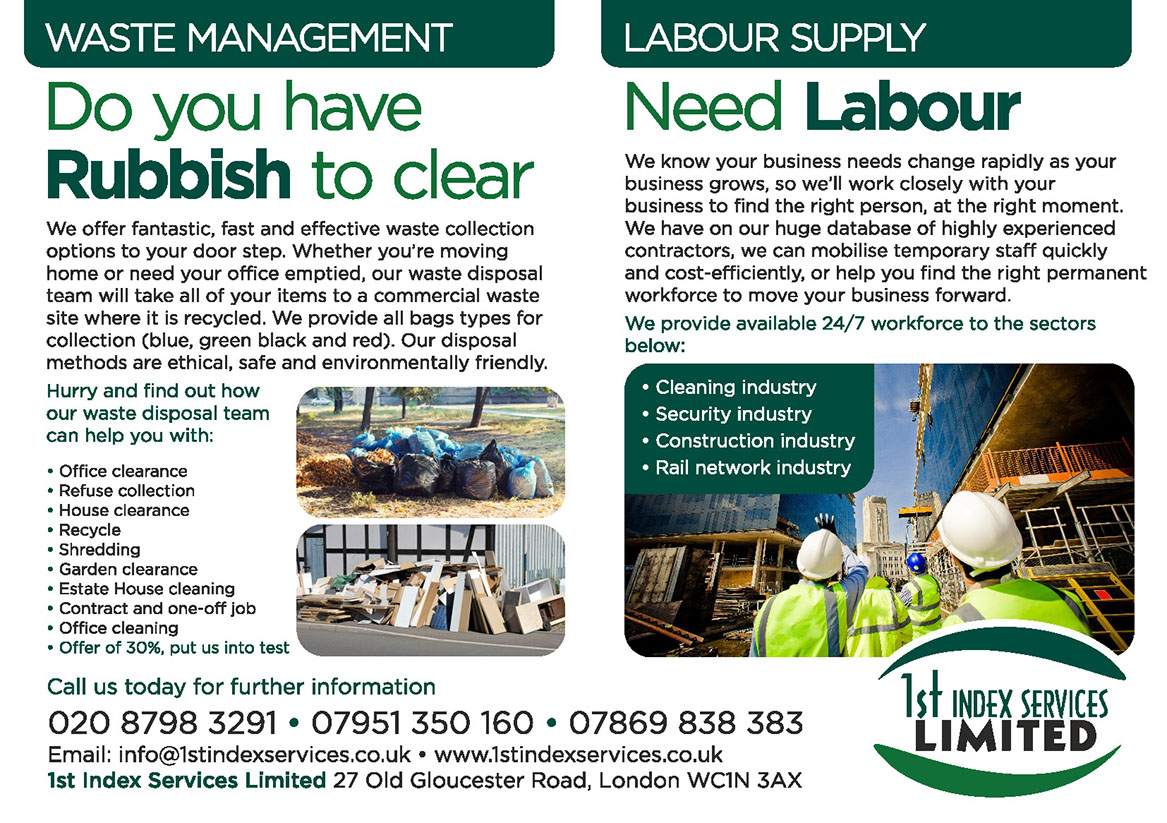 WASTE MANAGEMENT

Do you have Rubbish to clear

We offer fantastic, fast and effective waste collection options to your door step. Whether you're moving home or need your office emptied, our waste disposal team will take all of your items to a commercial waste site where it is recycled. We provide all bags types for collection (blue, green black and red). Our disposal methods are ethical, safe and environmentally friendly.

Hurry and find out how our waste disposal team can help you with:

• Office clearance
• Refuse collection
• House clearance
• Recycle
• Shredding
• Garden clearance
• Estate House cleaning
• Contract and one-off job
• Office cleaning
• Offer of 30%, put us into test

LABOUR SUPPLY

Need Labour

We know your business needs change rapidly as your business grows, so we'll work closely with your business to find the right person, at the right moment. We have on our huge database of highly experienced contractors, we can mobilise temporary staff quickly and cost-efficiently, or help you find the right permanent workforce to move your business forward.

We provide available 24/7 workforce to the sectors below:

• Cleaning industry
• Security industry
• Construction industry
• Rail network industry

Call us today for further information

020 8798 3291 • 07951 350 160 • 07869 838 383

Email: info@1stindexservices.co.uk • www.1stindexservices.co.uk

1st Index Services Limited 27 Old Gloucester Road, London WC1N 3AX

1st INDEX SERVICES LIMITED